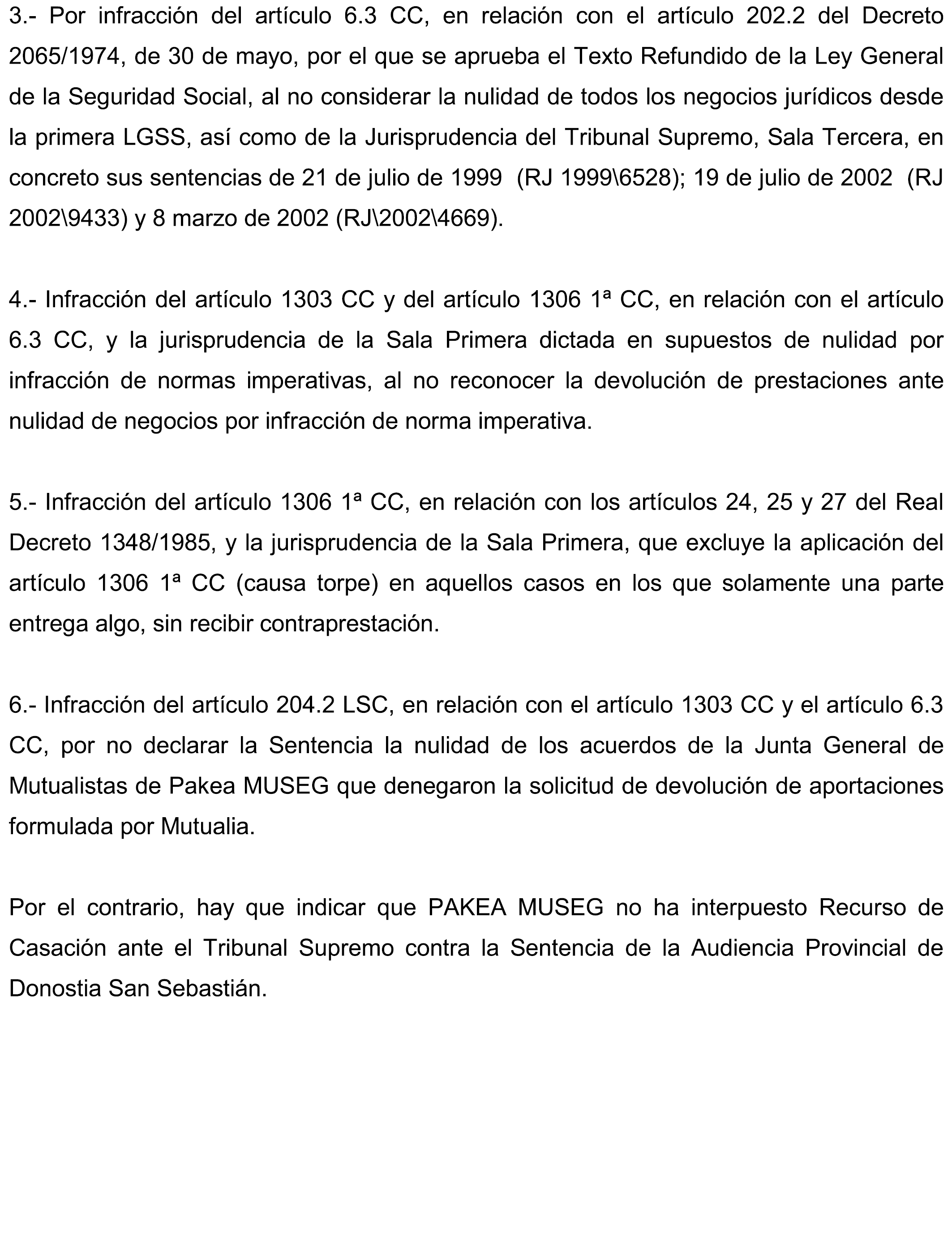 3.- Por infracción del artículo 6.3 CC, en relación con el artículo 202.2 del Decreto 2065/1974, de 30 de mayo, por el que se aprueba el Texto Refundido de la Ley General de la Seguridad Social, al no considerar la nulidad de todos los negocios jurídicos desde la primera LGSS, así como de la Jurisprudencia del Tribunal Supremo, Sala Tercera, en concreto sus sentencias de 21 de julio de 1999 (RJ 1999\6528); 19 de julio de 2002 (RJ 2002\9433) y 8 marzo de 2002 (RJ\2002\4669).

4.- Infracción del artículo 1303 CC y del artículo 1306 1ª CC, en relación con el artículo 6.3 CC, y la jurisprudencia de la Sala Primera dictada en supuestos de nulidad por infracción de normas imperativas, al no reconocer la devolución de prestaciones ante nulidad de negocios por infracción de norma imperativa.

5.- Infracción del artículo 1306 1ª CC, en relación con los artículos 24, 25 y 27 del Real Decreto 1348/1985, y la jurisprudencia de la Sala Primera, que excluye la aplicación del artículo 1306 1ª CC (causa torpe) en aquellos casos en los que solamente una parte entrega algo, sin recibir contraprestación.

6.- Infracción del artículo 204.2 LSC, en relación con el artículo 1303 CC y el artículo 6.3 CC, por no declarar la Sentencia la nulidad de los acuerdos de la Junta General de Mutualistas de Pakea MUSEG que denegaron la solicitud de devolución de aportaciones formulada por Mutualia.

Por el contrario, hay que indicar que PAKEA MUSEG no ha interpuesto Recurso de Casación ante el Tribunal Supremo contra la Sentencia de la Audiencia Provincial de Donostia San Sebastián.